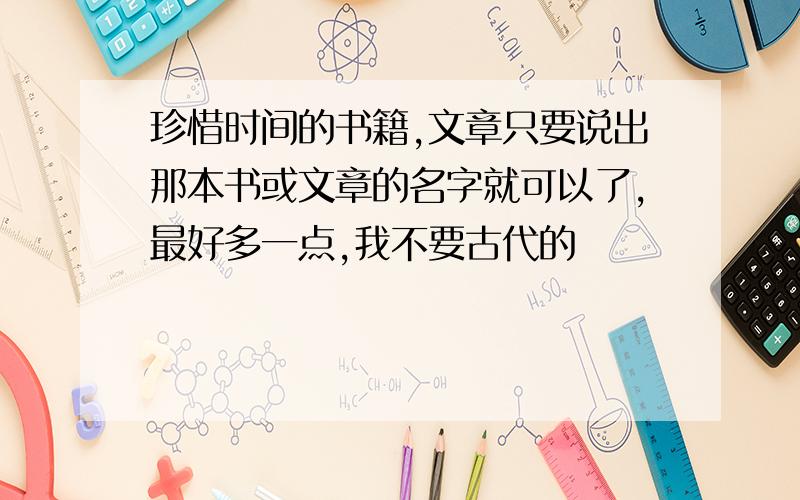 珍惜时间的书籍,文章只要说出那本书或文章的名字就可以了,最好多一点,我不要古代的